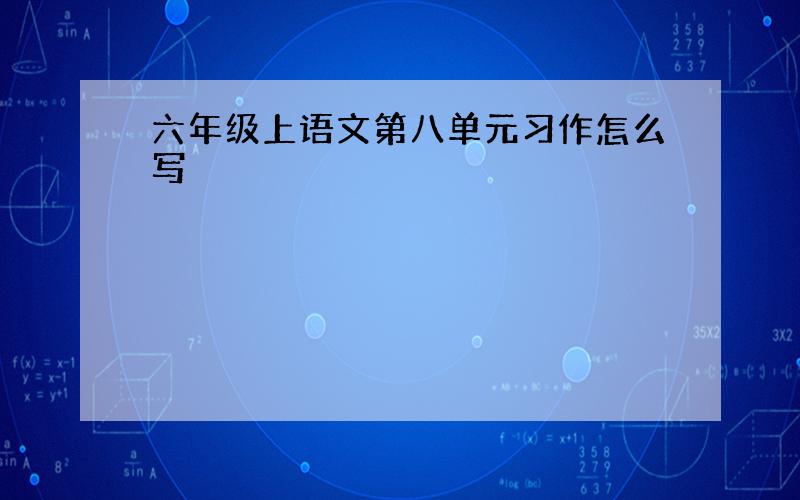 六年级上语文第八单元习作怎么写